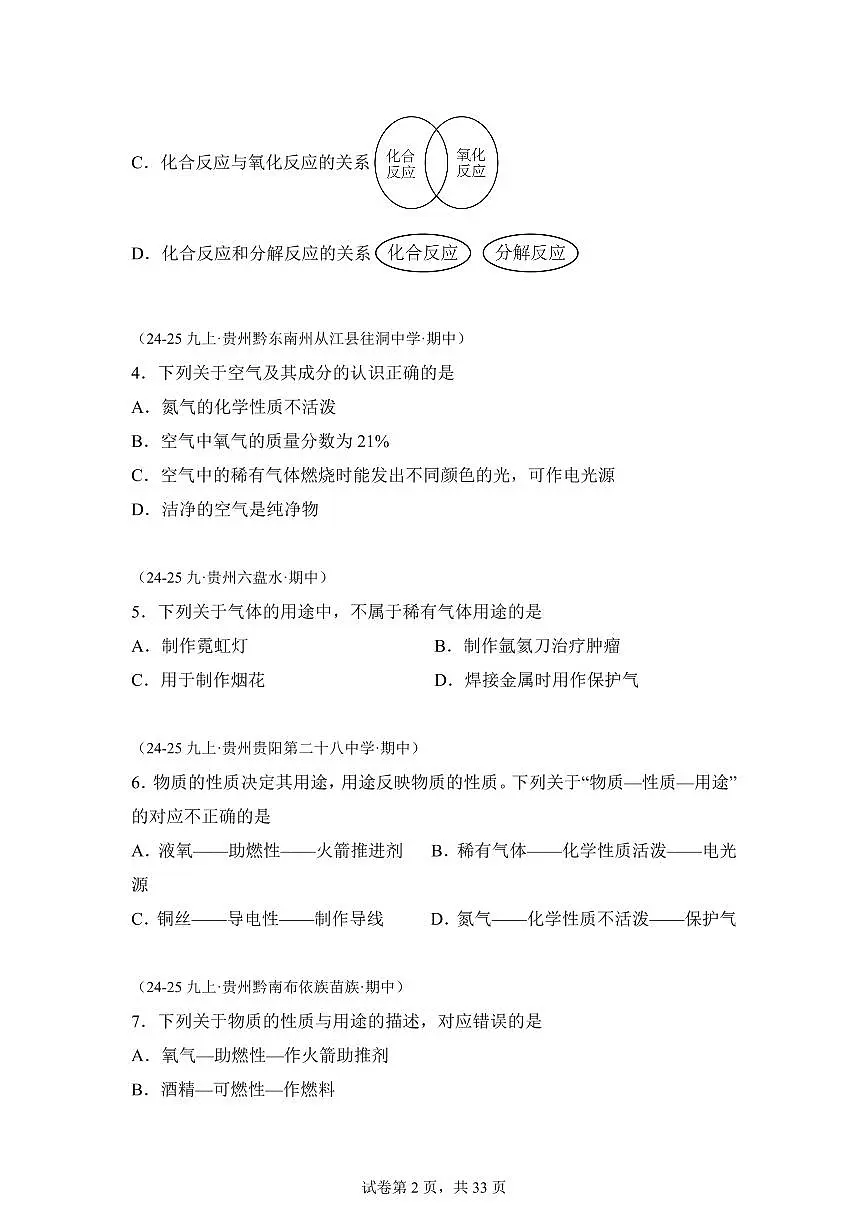 C．化合反应与氧化反应的关系 化合反应 氧化反应

D．化合反应和分解反应的关系 化合反应 分解反应

（24-25 九上·贵州黔东南州从江县往洞中学·期中）
4．下列关于空气及其成分的认识正确的是
A．氮气的化学性质不活泼
B．空气中氧气的质量分数为 21%
C．空气中的稀有气体燃烧时能发出不同颜色的光，可作电光源
D．洁净的空气是纯净物

（24-25 九·贵州六盘水·期中）
5．下列关于气体的用途中，不属于稀有气体用途的是
A．制作霓虹灯
B．制作氩氦刀治疗肿瘤
C．用于制作烟花
D．焊接金属时用作保护气

（24-25 九上·贵州贵阳第二十八中学·期中）
6. 物质的性质决定其用途，用途反映物质的性质。下列关于“物质—性质—用途”的对应不正确的是
A．液氧——助燃性——火箭推进剂
B．稀有气体——化学性质活泼——电光源
C．铜丝——导电性——制作导线
D．氮气——化学性质不活泼——保护气

（24-25 九上·贵州黔南布依族苗族·期中）
7．下列关于物质的性质与用途的描述，对应错误的是
A．氧气—助燃性—作火箭助推剂
B．酒精—可燃性—作燃料

试卷第 2 页，共 33 页